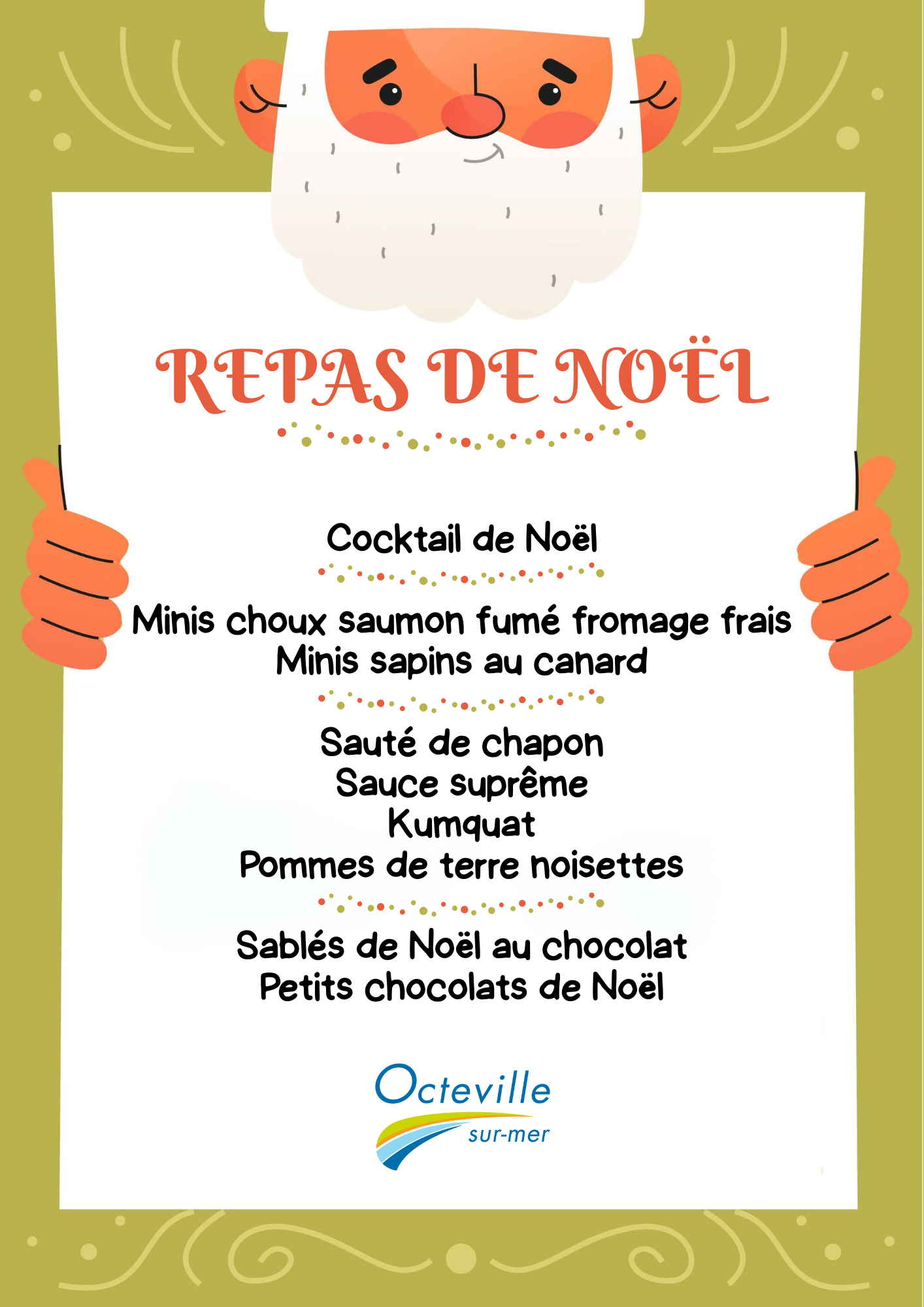 REPAS DE NOËL

Cocktail de Noël

Minis choux saumon fumé fromage frais
Minis sapins au canard

Sauté de chapon
Sauce suprême
Kumquat
Pommes de terre noisettes

Sablés de Noël au chocolat
Petits chocolats de Noël

Octeville
sur-mer